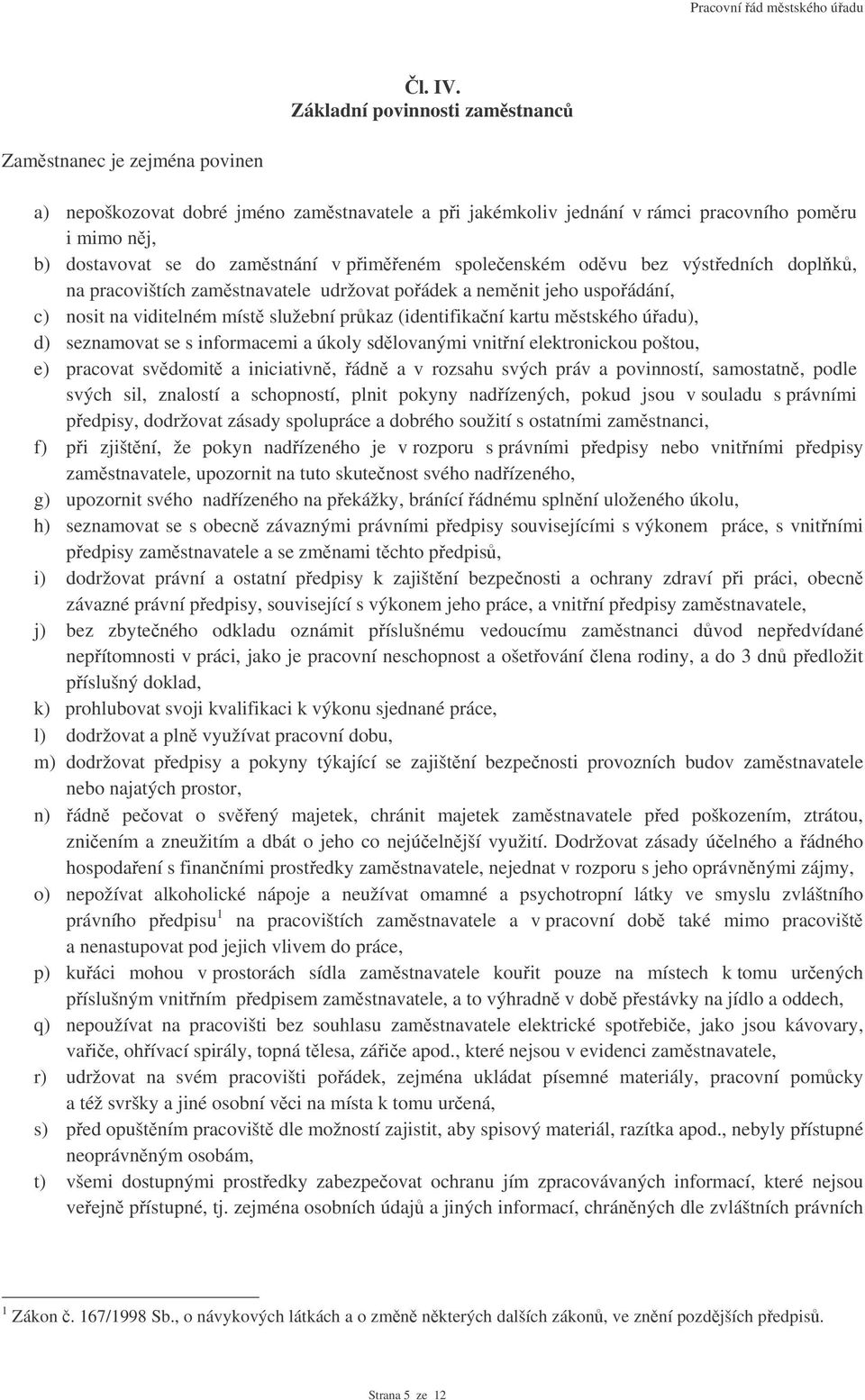 Pracovní řád městského úřadu

Čl. IV.
Základní povinnosti zaměstnanců

Zaměstnanec je zejména povinen

a) nepoškozovat dobré jméno zaměstnavatele a při jakémkoliv jednání v rámci pracovního poměru i mimo něj,
b) dostavovat se do zaměstnání v přiměřeném společenském oděvu bez výstředních doplňků, na pracovištích zaměstnavatele udržovat pořádek a neměnit jeho uspořádání,
c) nosit na viditelném místě služební průkaz (identifikační kartu městského úřadu),
d) seznamovat se s informacemi a úkoly sdělovanými vnitřní elektronickou poštou,
e) pracovat svědomitě a iniciativně, řádně a v rozsahu svých práv a povinností, samostatně, podle svých sil, znalostí a schopností, plnit pokyny nadřízených, pokud jsou v souladu s právními předpisy, dodržovat zásady spolupráce a dobrého soužití s ostatními zaměstnanci,
f) při zjištění, že pokyn nadřízeného je v rozporu s právními předpisy nebo vnitřními předpisy zaměstnavatele, upozornit na tuto skutečnost svého nadřízeného,
g) upozornit svého nadřízeného na překážky, bránící řádnému splnění uloženého úkolu,
h) seznamovat se s obecně závaznými právními předpisy souvisejícími s výkonem práce, s vnitřními předpisy zaměstnavatele a se změnami těchto předpisů,
i) dodržovat právní a ostatní předpisy k zajištění bezpečnosti a ochrany zdraví při práci, obecně závazné právní předpisy, související s výkonem jeho práce, a vnitřní předpisy zaměstnavatele,
j) bez zbytečného odkladu oznámit příslušnému vedoucímu zaměstnanci důvod nepředvídané nepřítomnosti v práci, jako je pracovní neschopnost a ošetřování člena rodiny, a do 3 dnů předložit příslušný doklad,
k) prohlubovat svoji kvalifikaci k výkonu sjednané práce,
l) dodržovat a plně využívat pracovní dobu,
m) dodržovat předpisy a pokyny týkající se zajištění bezpečnosti provozních budov zaměstnavatele nebo najatých prostor,
n) řádně pečovat o svěřený majetek, chránit majetek zaměstnavatele před poškozením, ztrátou, zničením a zneužitím a dbát o jeho co nejúčelnější využití. Dodržovat zásady účelného a řádného hospodaření s finančními prostředky zaměstnavatele, nejednat v rozporu s jeho oprávněnými zájmy,
o) nepožívat alkoholické nápoje a neužívat omamné a psychotropní látky ve smyslu zvláštního právního předpisu$^1$ na pracovištích zaměstnavatele a v pracovní době také mimo pracoviště a nenastupovat pod jejich vlivem do práce,
p) kuřáci mohou v prostorách sídla zaměstnavatele kouřit pouze na místech k tomu určených příslušným vnitřním předpisem zaměstnavatele, a to výhradně v době přestávky na jídlo a oddech,
q) nepoužívat na pracovišti bez souhlasu zaměstnavatele elektrické spotřebiče, jako jsou kávovary, vařiče, ohřívací spirály, topná tělesa, zářiče apod., které nejsou v evidenci zaměstnavatele,
r) udržovat na svém pracovišti pořádek, zejména ukládat písemné materiály, pracovní pomůcky a též svršky a jiné osobní věci na místa k tomu určená,
s) před opuštěním pracoviště dle možností zajistit, aby spisový materiál, razítka apod., nebyly přístupné neoprávněným osobám,
t) všemi dostupnými prostředky zabezpečovat ochranu jím zpracovávaných informací, které nejsou veřejně přístupné, tj. zejména osobních údajů a jiných informací, chráněných dle zvláštních právních

$^1$ Zákon č. 167/1998 Sb., o návykových látkách a o změně některých dalších zákonů, ve znění pozdějších předpisů.

Strana 5 ze 12